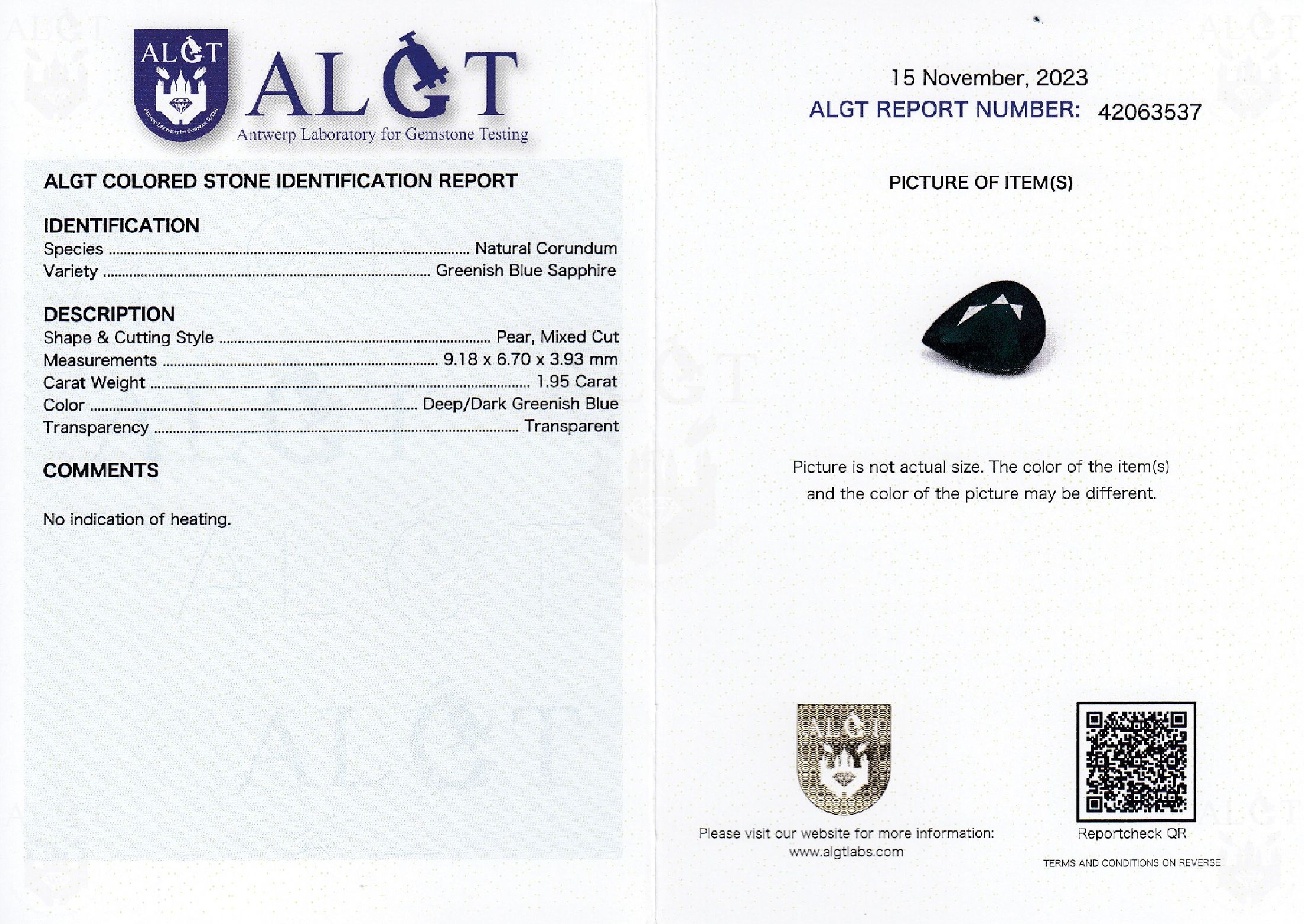 ALGT

ALGT
Antwerp Laboratory for Gemstone Testing

ALGT COLORED STONE IDENTIFICATION REPORT

IDENTIFICATION
Species ........ Natural Corundum
Variety ........ Greenish Blue Sapphire

DESCRIPTION
Shape & Cutting Style ........ Pear, Mixed Cut
Measurements ........ 9.18 x 6.70 x 3.93 mm
Carat Weight ........ 1.95 Carat
Color ........ Deep/Dark Greenish Blue
Transparency ........ Transparent

COMMENTS

No indication of heating.

15 November, 2023
ALGT REPORT NUMBER: 42063537

PICTURE OF ITEM(S)

Picture is not actual size. The color of the item(s) and the color of the picture may be different.

ALGT

Please visit our website for more information:
www.algtlabs.com

Reportcheck QR

TERMS AND CONDITIONS ON REVERSE